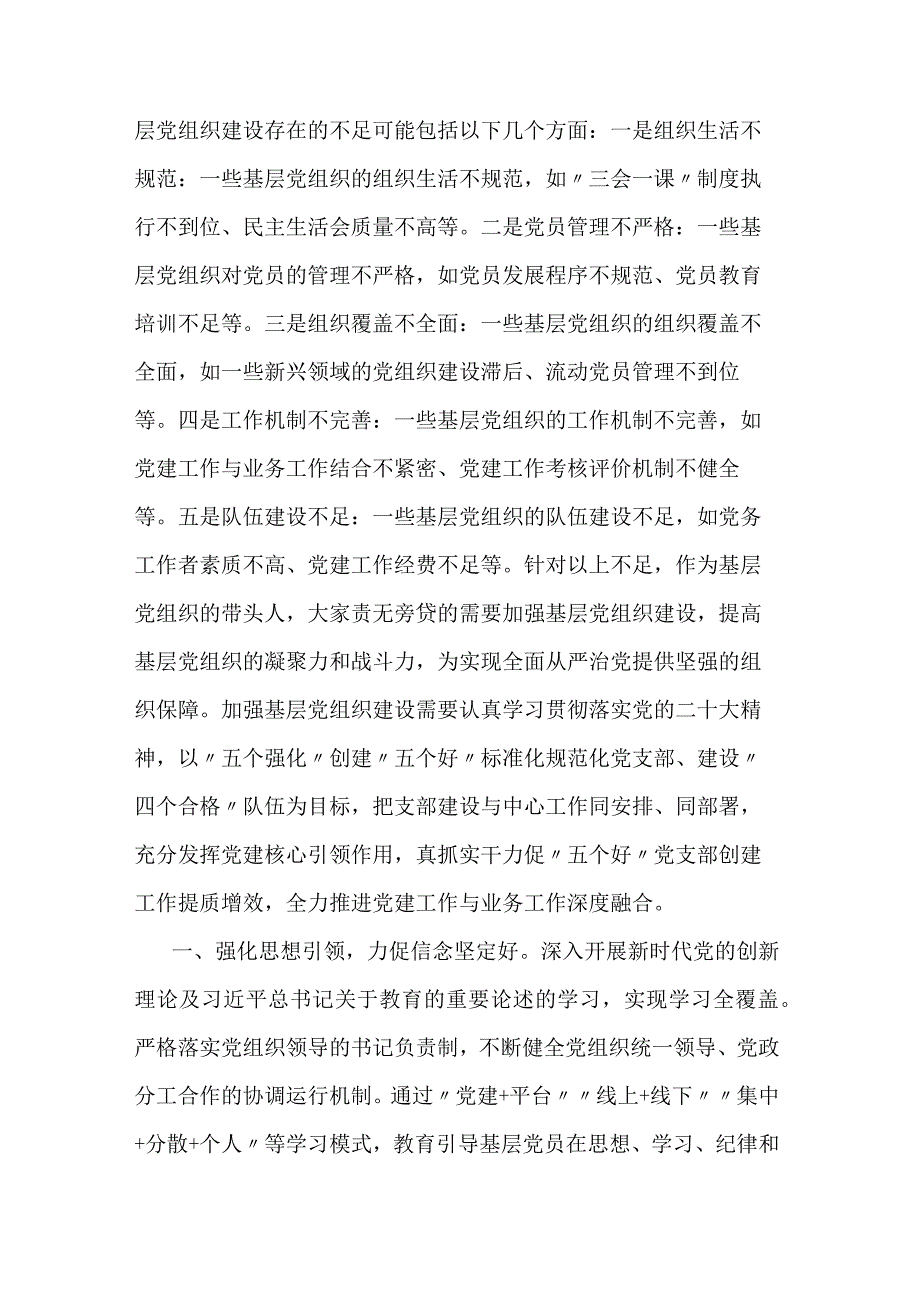 层党组织建设存在的不足可能包括以下几个方面：一是组织生活不规范：一些基层党组织的组织生活不规范，如〃三会一课〃制度执行不到位、民主生活会质量不高等。二是党员管理不严格：一些基层党组织对党员的管理不严格，如党员发展程序不规范、党员教育培训不足等。三是组织覆盖不全面：一些基层党组织的组织覆盖不全面，如一些新兴领域的党组织建设滞后、流动党员管理不到位等。四是工作机制不完善：一些基层党组织的工作机制不完善，如党建工作与业务工作结合不紧密、党建工作考核评价机制不健全等。五是队伍建设不足：一些基层党组织的队伍建设不足，如党务工作者素质不高、党建工作经费不足等。针对以上不足，作为基层党组织的带头人，大家责无旁贷的需要加强基层党组织建设，提高基层党组织的凝聚力和战斗力，为实现全面从严治党提供坚强的组织保障。加强基层党组织建设需要认真学习贯彻落实党的二十大精神，以〃五个强化〃创建〃五个好〃标准化规范化党支部、建设〃四个合格〃队伍为目标，把支部建设与中心工作同安排、同部署，充分发挥党建核心引领作用，真抓实干力促〃五个好〃党支部创建工作提质增效，全力推进党建工作与业务工作深度融合。

一、强化思想引领，力促信念坚定好。深入开展新时代党的创新理论及习近平总书记关于教育的重要论述的学习，实现学习全覆盖。严格落实党组织领导的书记负责制，不断健全党组织统一领导、党政分工合作的协调运行机制。通过〃党建+平台〃〃线上+线下〃〃集中+分散+个人〃等学习模式，教育引导基层党员在思想、学习、纪律和